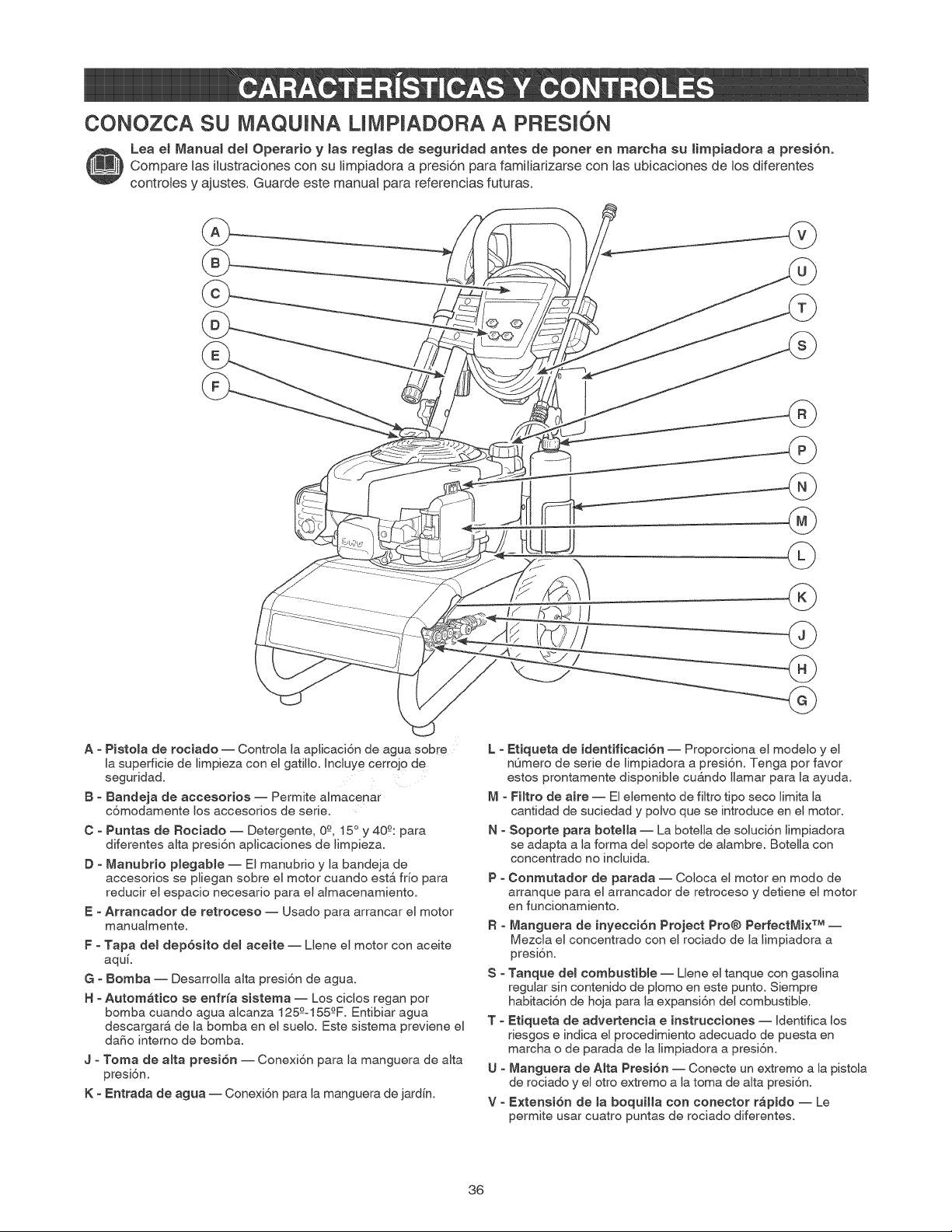 CARACTERÍSTICAS Y CONTROLES

CONOZCA SU MAQUINA LIMPIADORA A PRESIÓN

Lea el Manual del Operario y las reglas de seguridad antes de poner en marcha su limpiadora a presión. Compare las ilustraciones con su limpiadora a presión para familiarizarse con las ubicaciones de los diferentes controles y ajustes. Guarde este manual para referencias futuras.

A
B
C
D
E
F
V
U
T
S
R
P
N
M
L
K
J
H
G

A - Pistola de rociado — Controla la aplicación de agua sobre la superficie de limpieza con el gatillo. Incluye cerrojo de seguridad.

B - Bandeja de accesorios — Permite almacenar cómodamente los accesorios de serie.

C - Puntas de Rociado — Detergente, 0º, 15° y 40º: para diferentes alta presión aplicaciones de limpieza.

D - Manubrio plegable — El manubrio y la bandeja de accesorios se pliegan sobre el motor cuando está frío para reducir el espacio necesario para el almacenamiento.

E - Arrancador de retroceso — Usado para arrancar el motor manualmente.

F - Tapa del depósito del aceite — Llene el motor con aceite aquí.

G - Bomba — Desarrolla alta presión de agua.

H - Automático se enfría sistema — Los ciclos regan por bomba cuando agua alcanza 125º-155ºF. Entibiar agua descargará de la bomba en el suelo. Este sistema previene el daño interno de bomba.

J - Toma de alta presión — Conexión para la manguera de alta presión.

K - Entrada de agua — Conexión para la manguera de jardín.

L - Etiqueta de identificación — Proporciona el modelo y el número de serie de limpiadora a presión. Tenga por favor estos prontamente disponible cuándo llamar para la ayuda.

M - Filtro de aire — El elemento de filtro tipo seco limita la cantidad de suciedad y polvo que se introduce en el motor.

N - Soporte para botella — La botella de solución limpiadora se adapta a la forma del soporte de alambre. Botella con concentrado no incluida.

P - Conmutador de parada — Coloca el motor en modo de arranque para el arrancador de retroceso y detiene el motor en funcionamiento.

R - Manguera de inyección Project Pro® PerfectMix™ — Mezcla el concentrado con el rociado de la limpiadora a presión.

S - Tanque del combustible — Llene el tanque con gasolina regular sin contenido de plomo en este punto. Siempre habitación de hoja para la expansión del combustible.

T - Etiqueta de advertencia e instrucciones — Identifica los riesgos e indica el procedimiento adecuado de puesta en marcha o de parada de la limpiadora a presión.

U - Manguera de Alta Presión — Conecte un extremo a la pistola de rociado y el otro extremo a la toma de alta presión.

V - Extensión de la boquilla con conector rápido — Le permite usar cuatro puntas de rociado diferentes.

36